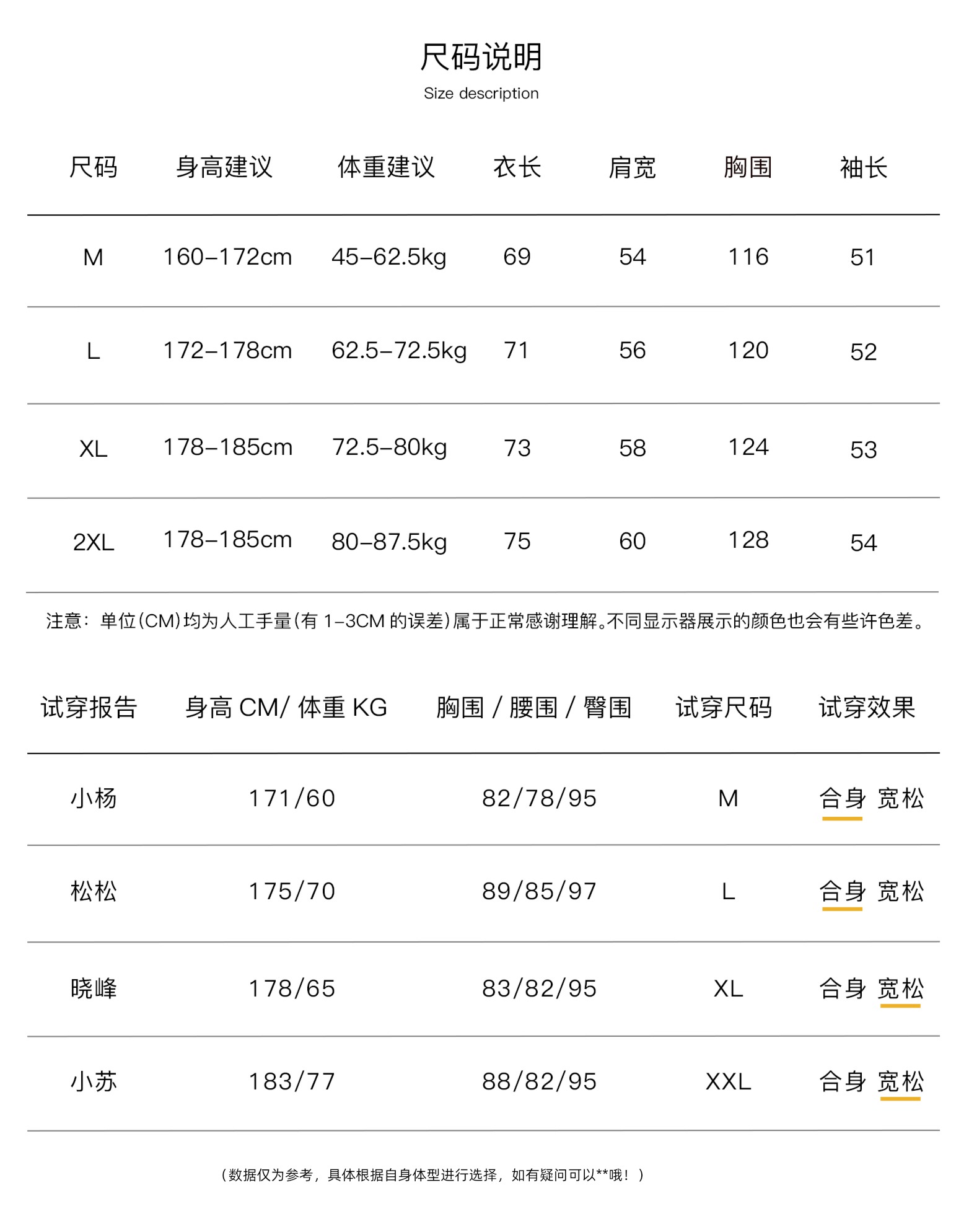 尺码说明
Size description

| 尺码 | 身高建议 | 体重建议 | 衣长 | 肩宽 | 胸围 | 袖长 |
|---|---|---|---|---|---|---|
| M | 160-172cm | 45-62.5kg | 69 | 54 | 116 | 51 |
| L | 172-178cm | 62.5-72.5kg | 71 | 56 | 120 | 52 |
| XL | 178-185cm | 72.5-80kg | 73 | 58 | 124 | 53 |
| 2XL | 178-185cm | 80-87.5kg | 75 | 60 | 128 | 54 |

注意：单位(CM)均为人工手量(有 1-3CM 的误差)属于正常感谢理解。不同显示器展示的颜色也会有些许色差。

| 试穿报告 | 身高 CM/ 体重 KG | 胸围 / 腰围 / 臀围 | 试穿尺码 | 试穿效果 |
|---|---|---|---|---|
| 小杨 | 171/60 | 82/78/95 | M | 合身 宽松 |
| 松松 | 175/70 | 89/85/97 | L | 合身 宽松 |
| 晓峰 | 178/65 | 83/82/95 | XL | 合身 宽松 |
| 小苏 | 183/77 | 88/82/95 | XXL | 合身 宽松 |

（数据仅为参考，具体根据自身体型进行选择，如有疑问可以**哦！）